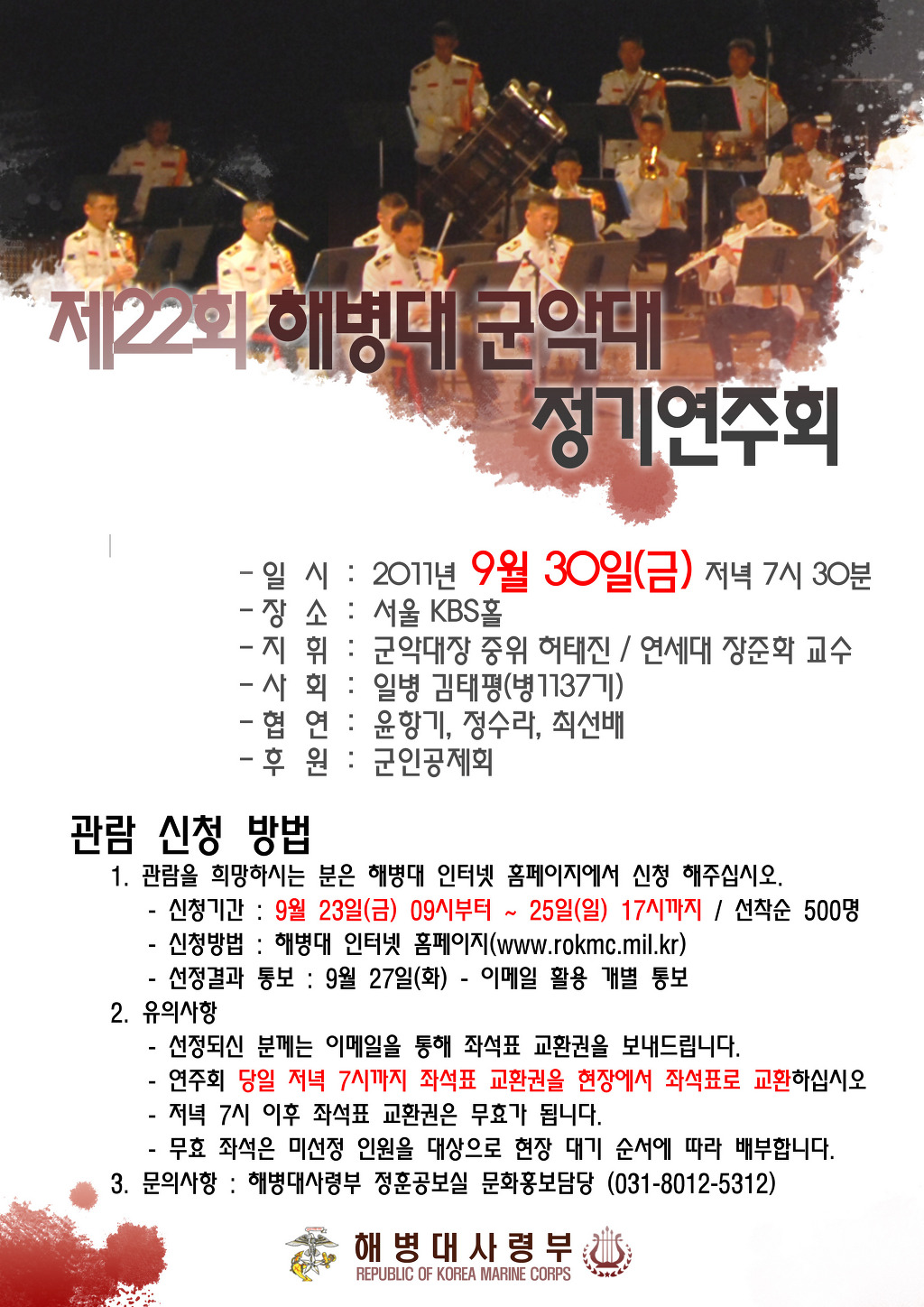 제22회 해병대 군악대 정기연주회

- 일 시 : 2011년 9월 30일(금) 저녁 7시 30분
- 장 소 : 서울 KBS홀
- 지 휘 : 군악대장 중위 허태진 / 연세대 장준화 교수
- 사 회 : 일병 김태평(병1137기)
- 협 연 : 윤항기, 정수라, 최선배
- 후 원 : 군인공제회

관람 신청 방법

1. 관람을 희망하시는 분은 해병대 인터넷 홈페이지에서 신청 해주십시오.
- 신청기간 : 9월 23일(금) 09시부터 ~ 25일(일) 17시까지 / 선착순 500명
- 신청방법 : 해병대 인터넷 홈페이지(www.rokmc.mil.kr)
- 선정결과 통보 : 9월 27일(화) - 이메일 활용 개별 통보

2. 유의사항
- 선정되신 분께는 이메일을 통해 좌석표 교환권을 보내드립니다.
- 연주회 당일 저녁 7시까지 좌석표 교환권을 현장에서 좌석표로 교환하십시오
- 저녁 7시 이후 좌석표 교환권은 무효가 됩니다.
- 무효 좌석은 미선정 인원을 대상으로 현장 대기 순서에 따라 배부합니다.

3. 문의사항 : 해병대사령부 정훈공보실 문화홍보담당 (031-8012-5312)

해병대사령부
REPUBLIC OF KOREA MARINE CORPS